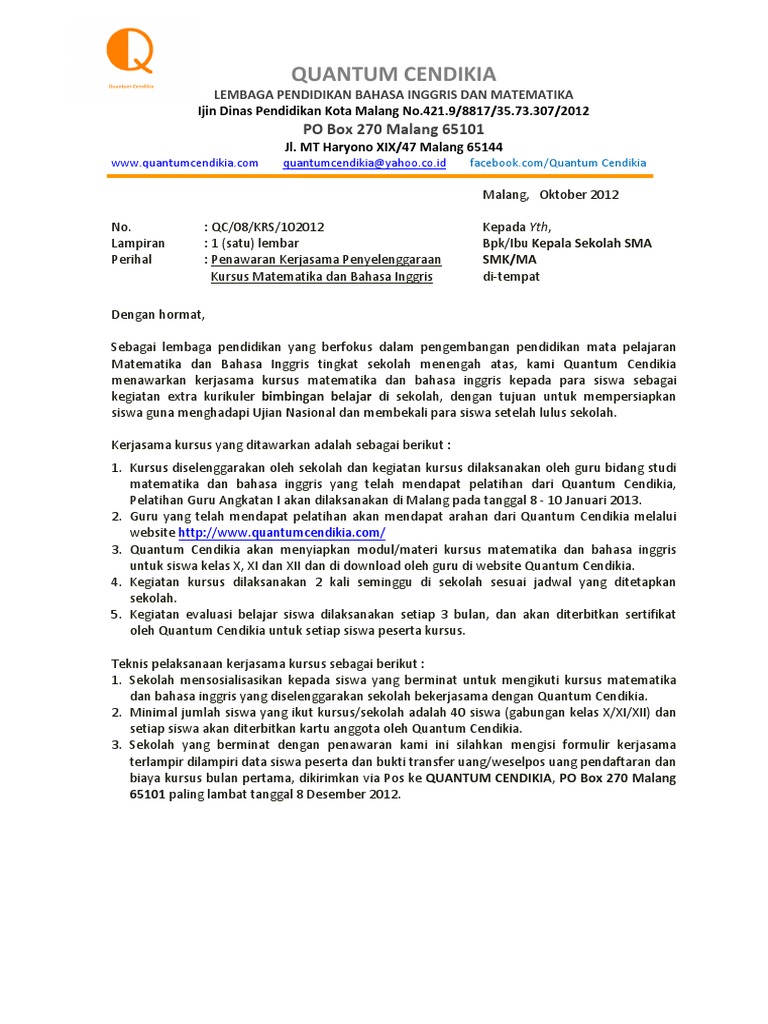 Quantum Cendikia

QUANTUM CENDIKIA

LEMBAGA PENDIDIKAN BAHASA INGGRIS DAN MATEMATIKA

Ijin Dinas Pendidikan Kota Malang No.421.9/8817/35.73.307/2012

PO Box 270 Malang 65101

Jl. MT Haryono XIX/47 Malang 65144

www.quantumcendikia.com quantumcendikia@yahoo.co.id facebook.com/Quantum Cendikia

Malang, Oktober 2012

No. : QC/08/KRS/102012
Lampiran : 1 (satu) lembar
Perihal : Penawaran Kerjasama Penyelenggaraan Kursus Matematika dan Bahasa Inggris

Kepada Yth,
Bpk/Ibu Kepala Sekolah SMA
SMK/MA
di-tempat

Dengan hormat,

Sebagai lembaga pendidikan yang berfokus dalam pengembangan pendidikan mata pelajaran Matematika dan Bahasa Inggris tingkat sekolah menengah atas, kami Quantum Cendikia menawarkan kerjasama kursus matematika dan bahasa inggris kepada para siswa sebagai kegiatan extra kurikuler bimbingan belajar di sekolah, dengan tujuan untuk mempersiapkan siswa guna menghadapi Ujian Nasional dan membekali para siswa setelah lulus sekolah.

Kerjasama kursus yang ditawarkan adalah sebagai berikut :

1. Kursus diselenggarakan oleh sekolah dan kegiatan kursus dilaksanakan oleh guru bidang studi matematika dan bahasa inggris yang telah mendapat pelatihan dari Quantum Cendikia, Pelatihan Guru Angkatan I akan dilaksanakan di Malang pada tanggal 8 - 10 Januari 2013.
2. Guru yang telah mendapat pelatihan akan mendapat arahan dari Quantum Cendikia melalui website http://www.quantumcendikia.com/
3. Quantum Cendikia akan menyiapkan modul/materi kursus matematika dan bahasa inggris untuk siswa kelas X, XI dan XII dan di download oleh guru di website Quantum Cendikia.
4. Kegiatan kursus dilaksanakan 2 kali seminggu di sekolah sesuai jadwal yang ditetapkan sekolah.
5. Kegiatan evaluasi belajar siswa dilaksanakan setiap 3 bulan, dan akan diterbitkan sertifikat oleh Quantum Cendikia untuk setiap siswa peserta kursus.

Teknis pelaksanaan kerjasama kursus sebagai berikut :
1. Sekolah mensosialisasikan kepada siswa yang berminat untuk mengikuti kursus matematika dan bahasa inggris yang diselenggarakan sekolah bekerjasama dengan Quantum Cendikia.
2. Minimal jumlah siswa yang ikut kursus/sekolah adalah 40 siswa (gabungan kelas X/XI/XII) dan setiap siswa akan diterbitkan kartu anggota oleh Quantum Cendikia.
3. Sekolah yang berminat dengan penawaran kami ini silahkan mengisi formulir kerjasama terlampir dilampiri data siswa peserta dan bukti transfer uang/weselpos uang pendaftaran dan biaya kursus bulan pertama, dikirimkan via Pos ke QUANTUM CENDIKIA, PO Box 270 Malang 65101 paling lambat tanggal 8 Desember 2012.